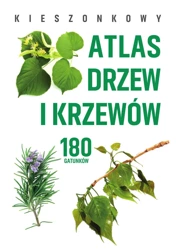 KIESZONKOWY

ATLAS DRZEW I KRZEWÓW

180 GATUNKÓW